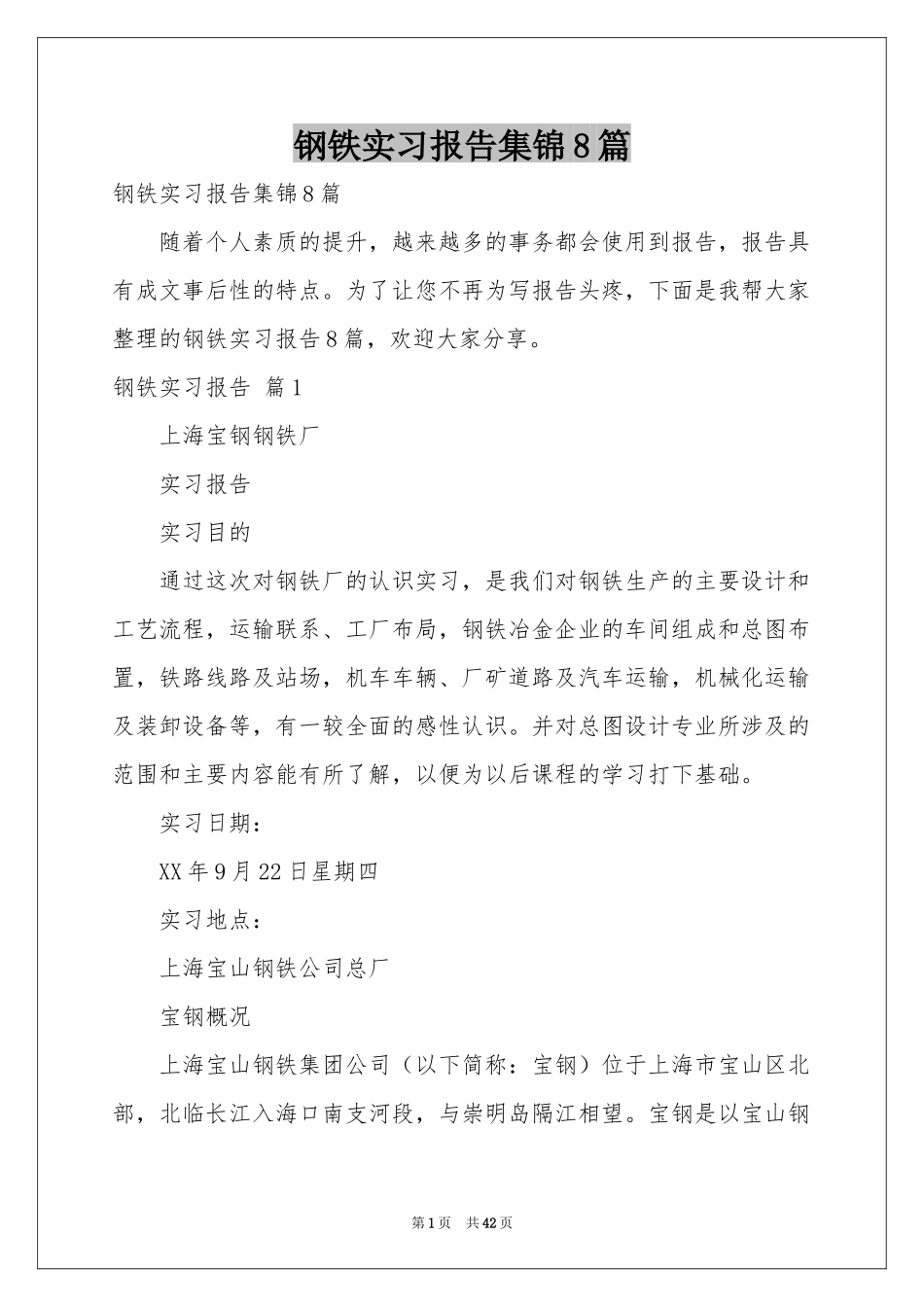 钢铁实习报告集锦8篇

钢铁实习报告集锦8篇

随着个人素质的提升，越来越多的事务都会使用到报告，报告具有成文事后性的特点。为了让您不再为写报告头疼，下面是我帮大家整理的钢铁实习报告8篇，欢迎大家分享。

钢铁实习报告 篇1

上海宝钢钢铁厂

实习报告

实习目的

通过这次对钢铁厂的认识实习，是我们对钢铁生产的主要设计和工艺流程，运输联系、工厂布局，钢铁冶金企业的车间组成和总图布置，铁路线路及站场，机车车辆、厂矿道路及汽车运输，机械化运输及装卸设备等，有一较全面的感性认识。并对总图设计专业所涉及的范围和主要内容能有所了解，以便为以后课程的学习打下基础。

实习日期：

XX年9月22日星期四

实习地点：

上海宝山钢铁公司总厂

宝钢概况

上海宝山钢铁集团公司（以下简称：宝钢）位于上海市宝山区北部，北临长江入海口南支河段，与崇明岛隔江相望。宝钢是以宝山钢

第1页 共42页